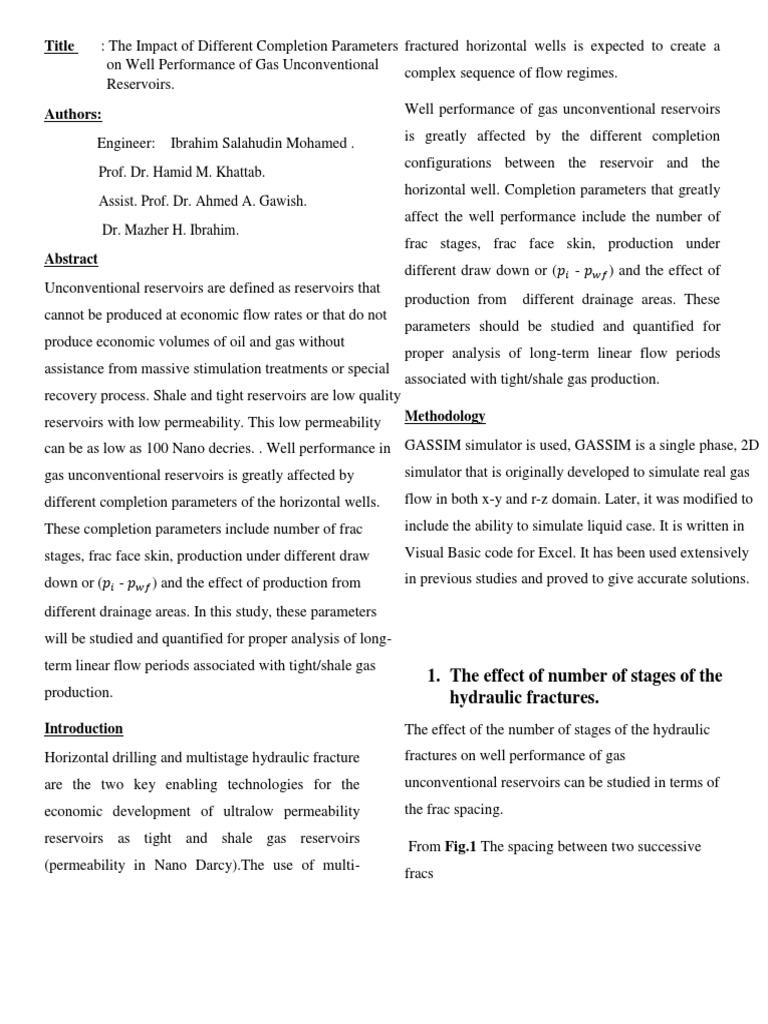 Title : The Impact of Different Completion Parameters on Well Performance of Gas Unconventional Reservoirs.

Authors:

Engineer: Ibrahim Salahudin Mohamed .

Prof. Dr. Hamid M. Khattab.

Assist. Prof. Dr. Ahmed A. Gawish.

Dr. Mazher H. Ibrahim.

Abstract

Unconventional reservoirs are defined as reservoirs that cannot be produced at economic flow rates or that do not produce economic volumes of oil and gas without assistance from massive stimulation treatments or special recovery process. Shale and tight reservoirs are low quality reservoirs with low permeability. This low permeability can be as low as 100 Nano decries. . Well performance in gas unconventional reservoirs is greatly affected by different completion parameters of the horizontal wells. These completion parameters include number of frac stages, frac face skin, production under different draw down or ($p_i$ - $p_{wf}$) and the effect of production from different drainage areas. In this study, these parameters will be studied and quantified for proper analysis of long-term linear flow periods associated with tight/shale gas production.

Introduction

Horizontal drilling and multistage hydraulic fracture are the two key enabling technologies for the economic development of ultralow permeability reservoirs as tight and shale gas reservoirs (permeability in Nano Darcy).The use of multi-fractured horizontal wells is expected to create a complex sequence of flow regimes.

Well performance of gas unconventional reservoirs is greatly affected by the different completion configurations between the reservoir and the horizontal well. Completion parameters that greatly affect the well performance include the number of frac stages, frac face skin, production under different draw down or ($p_i$ - $p_{wf}$) and the effect of production from different drainage areas. These parameters should be studied and quantified for proper analysis of long-term linear flow periods associated with tight/shale gas production.

Methodology

GASSIM simulator is used, GASSIM is a single phase, 2D simulator that is originally developed to simulate real gas flow in both x-y and r-z domain. Later, it was modified to include the ability to simulate liquid case. It is written in Visual Basic code for Excel. It has been used extensively in previous studies and proved to give accurate solutions.

1. The effect of number of stages of the hydraulic fractures.

The effect of the number of stages of the hydraulic fractures on well performance of gas unconventional reservoirs can be studied in terms of the frac spacing.

From Fig.1 The spacing between two successive fracs